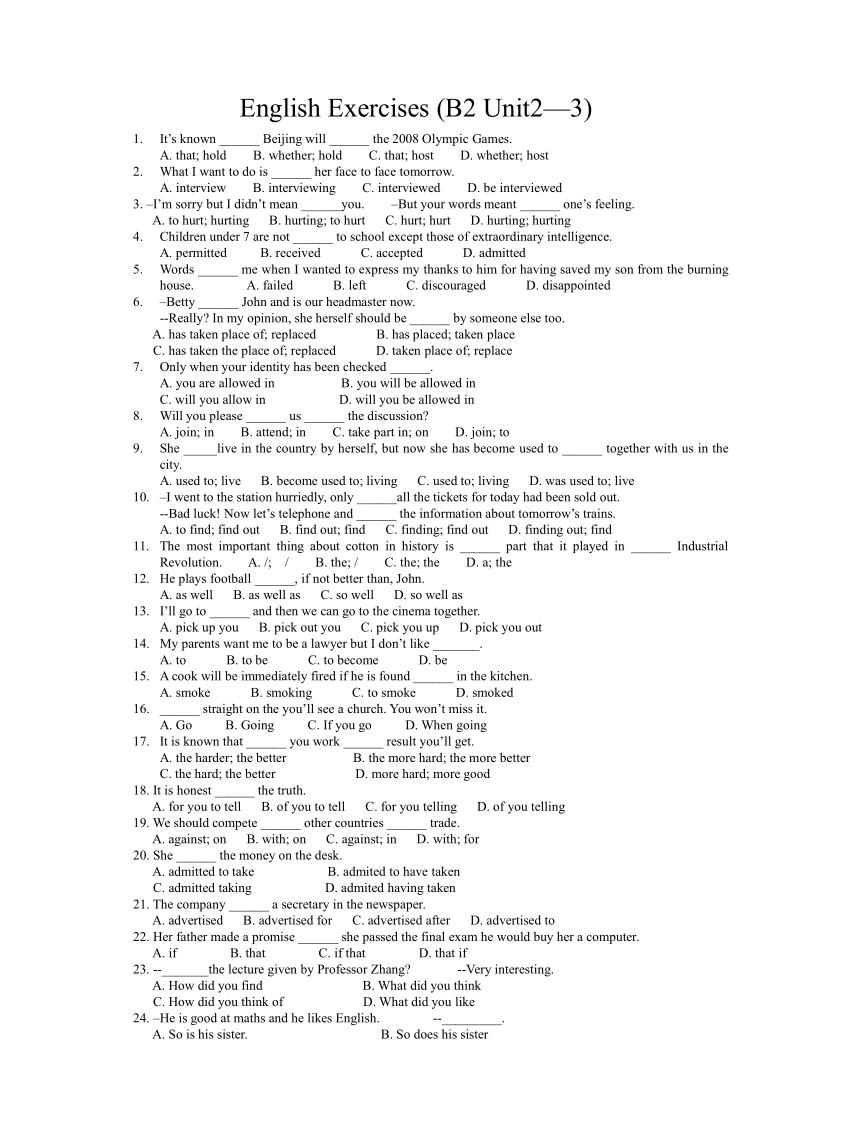 English Exercises (B2 Unit2—3)

1. It's known ______ Beijing will ______ the 2008 Olympic Games.
A. that; hold B. whether; hold C. that; host D. whether; host
2. What I want to do is ______ her face to face tomorrow.
A. interview B. interviewing C. interviewed D. be interviewed
3. –I'm sorry but I didn't mean ______you. –But your words meant ______ one's feeling.
A. to hurt; hurting B. hurting; to hurt C. hurt; hurt D. hurting; hurting
4. Children under 7 are not ______ to school except those of extraordinary intelligence.
A. permitted B. received C. accepted D. admitted
5. Words ______ me when I wanted to express my thanks to him for having saved my son from the burning house. A. failed B. left C. discouraged D. disappointed
6. –Betty ______ John and is our headmaster now.
--Really? In my opinion, she herself should be ______ by someone else too.
A. has taken place of; replaced B. has placed; taken place
C. has taken the place of; replaced D. taken place of; replace
7. Only when your identity has been checked ______.
A. you are allowed in B. you will be allowed in
C. will you allow in D. will you be allowed in
8. Will you please ______ us ______ the discussion?
A. join; in B. attend; in C. take part in; on D. join; to
9. She _____live in the country by herself, but now she has become used to ______ together with us in the city.
A. used to; live B. become used to; living C. used to; living D. was used to; live
10. –I went to the station hurriedly, only ______all the tickets for today had been sold out.
--Bad luck! Now let's telephone and ______ the information about tomorrow's trains.
A. to find; find out B. find out; find C. finding; find out D. finding out; find
11. The most important thing about cotton in history is ______ part that it played in ______ Industrial Revolution. A. /; / B. the; / C. the; the D. a; the
12. He plays football ______, if not better than, John.
A. as well B. as well as C. so well D. so well as
13. I'll go to ______ and then we can go to the cinema together.
A. pick up you B. pick out you C. pick you up D. pick you out
14. My parents want me to be a lawyer but I don't like _______.
A. to B. to be C. to become D. be
15. A cook will be immediately fired if he is found ______ in the kitchen.
A. smoke B. smoking C. to smoke D. smoked
16. ______ straight on the you'll see a church. You won't miss it.
A. Go B. Going C. If you go D. When going
17. It is known that ______ you work ______ result you'll get.
A. the harder; the better B. the more hard; the more better
C. the hard; the better D. more hard; more good
18. It is honest ______ the truth.
A. for you to tell B. of you to tell C. for you telling D. of you telling
19. We should compete ______ other countries ______ trade.
A. against; on B. with; on C. against; in D. with; for
20. She ______ the money on the desk.
A. admitted to take B. admited to have taken
C. admitted taking D. admited having taken
21. The company ______ a secretary in the newspaper.
A. advertised B. advertised for C. advertised after D. advertised to
22. Her father made a promise ______ she passed the final exam he would buy her a computer.
A. if B. that C. if that D. that if
23. --_______the lecture given by Professor Zhang? --Very interesting.
A. How did you find B. What did you think
C. How did you think of D. What did you like
24. –He is good at maths and he likes English. --_________.
A. So is his sister. B. So does his sister